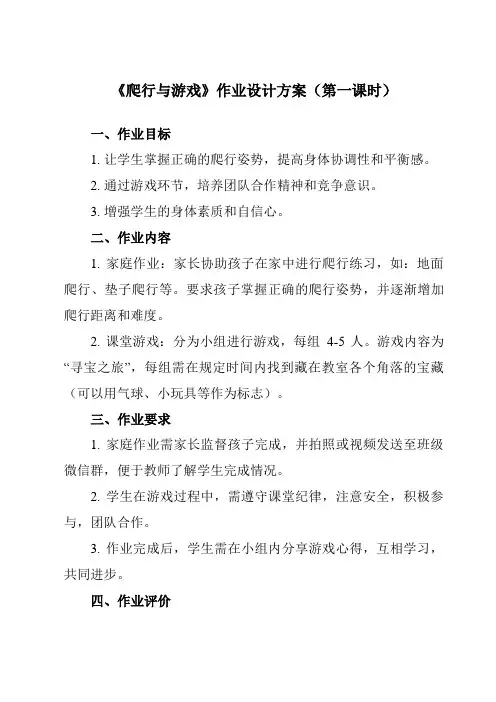 《爬行与游戏》作业设计方案（第一课时）

一、作业目标

1. 让学生掌握正确的爬行姿势，提高身体协调性和平衡感。

2. 通过游戏环节，培养团队合作精神和竞争意识。

3. 增强学生的身体素质和自信心。

二、作业内容

1. 家庭作业：家长协助孩子在家中进行爬行练习，如：地面爬行、垫子爬行等。要求孩子掌握正确的爬行姿势，并逐渐增加爬行距离和难度。

2. 课堂游戏：分为小组进行游戏，每组 4-5 人。游戏内容为“寻宝之旅”，每组需在规定时间内找到藏在教室各个角落的宝藏（可以用气球、小玩具等作为标志）。

三、作业要求

1. 家庭作业需家长监督孩子完成，并拍照或视频发送至班级微信群，便于教师了解学生完成情况。

2. 学生在游戏过程中，需遵守课堂纪律，注意安全，积极参与，团队合作。

3. 作业完成后，学生需在小组内分享游戏心得，互相学习，共同进步。

四、作业评价